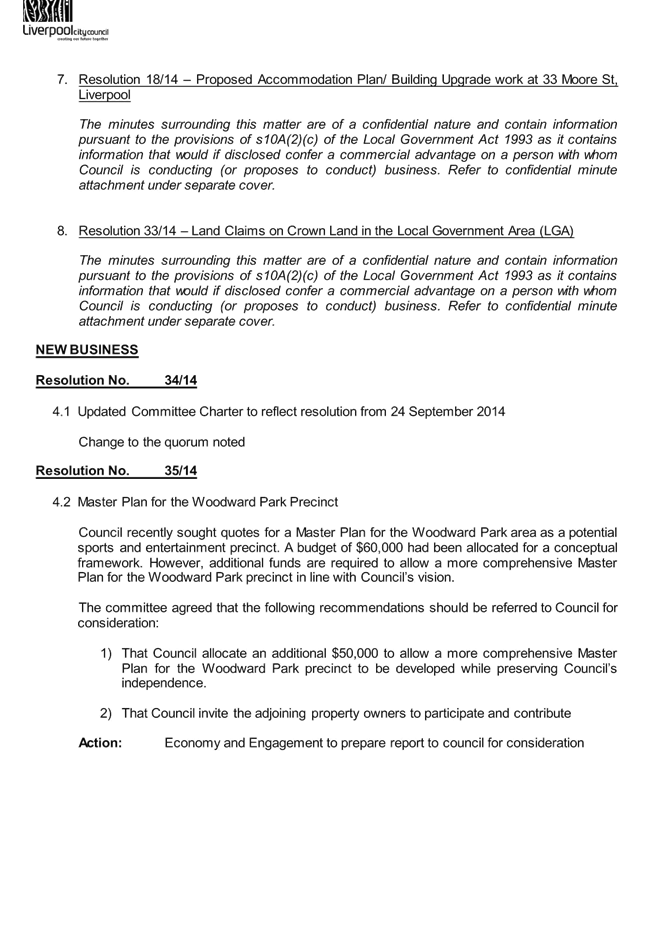 Liverpool city council
creating our future together

7. Resolution 18/14 – Proposed Accommodation Plan/ Building Upgrade work at 33 Moore St, Liverpool

The minutes surrounding this matter are of a confidential nature and contain information pursuant to the provisions of s10A(2)(c) of the Local Government Act 1993 as it contains information that would if disclosed confer a commercial advantage on a person with whom Council is conducting (or proposes to conduct) business. Refer to confidential minute attachment under separate cover.

8. Resolution 33/14 – Land Claims on Crown Land in the Local Government Area (LGA)

The minutes surrounding this matter are of a confidential nature and contain information pursuant to the provisions of s10A(2)(c) of the Local Government Act 1993 as it contains information that would if disclosed confer a commercial advantage on a person with whom Council is conducting (or proposes to conduct) business. Refer to confidential minute attachment under separate cover.

NEW BUSINESS

Resolution No. 34/14

4.1 Updated Committee Charter to reflect resolution from 24 September 2014

Change to the quorum noted

Resolution No. 35/14

4.2 Master Plan for the Woodward Park Precinct

Council recently sought quotes for a Master Plan for the Woodward Park area as a potential sports and entertainment precinct. A budget of $60,000 had been allocated for a conceptual framework. However, additional funds are required to allow a more comprehensive Master Plan for the Woodward Park precinct in line with Council's vision.

The committee agreed that the following recommendations should be referred to Council for consideration:

1) That Council allocate an additional $50,000 to allow a more comprehensive Master Plan for the Woodward Park precinct to be developed while preserving Council's independence.

2) That Council invite the adjoining property owners to participate and contribute

Action: Economy and Engagement to prepare report to council for consideration